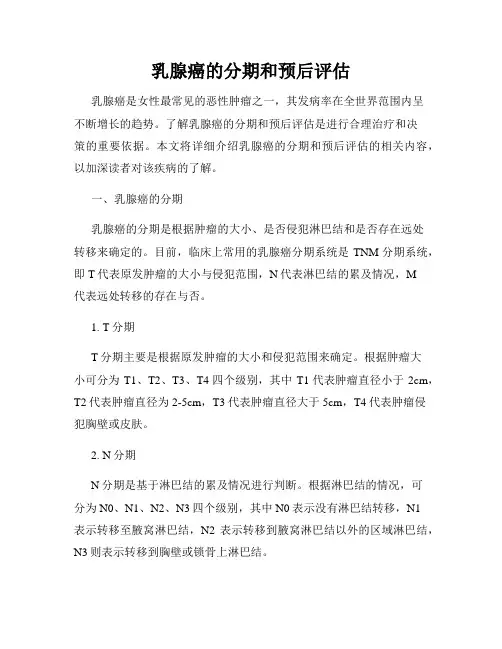 乳腺癌的分期和预后评估

乳腺癌是女性最常见的恶性肿瘤之一，其发病率在全世界范围内呈不断增长的趋势。了解乳腺癌的分期和预后评估是进行合理治疗和决策的重要依据。本文将详细介绍乳腺癌的分期和预后评估的相关内容，以加深读者对该疾病的了解。

一、乳腺癌的分期

乳腺癌的分期是根据肿瘤的大小、是否侵犯淋巴结和是否存在远处转移来确定的。目前，临床上常用的乳腺癌分期系统是 TNM 分期系统，即 T 代表原发肿瘤的大小与侵犯范围，N 代表淋巴结的累及情况，M 代表远处转移的存在与否。

1. T 分期

T 分期主要是根据原发肿瘤的大小和侵犯范围来确定。根据肿瘤大小可分为 T1、T2、T3、T4 四个级别，其中 T1 代表肿瘤直径小于 2cm，T2 代表肿瘤直径为 2-5cm，T3 代表肿瘤直径大于 5cm，T4 代表肿瘤侵犯胸壁或皮肤。

2. N 分期

N 分期是基于淋巴结的累及情况进行判断。根据淋巴结的情况，可分为 N0、N1、N2、N3 四个级别，其中 N0 表示没有淋巴结转移，N1 表示转移至腋窝淋巴结，N2 表示转移到腋窝淋巴结以外的区域淋巴结，N3 则表示转移到胸壁或锁骨上淋巴结。